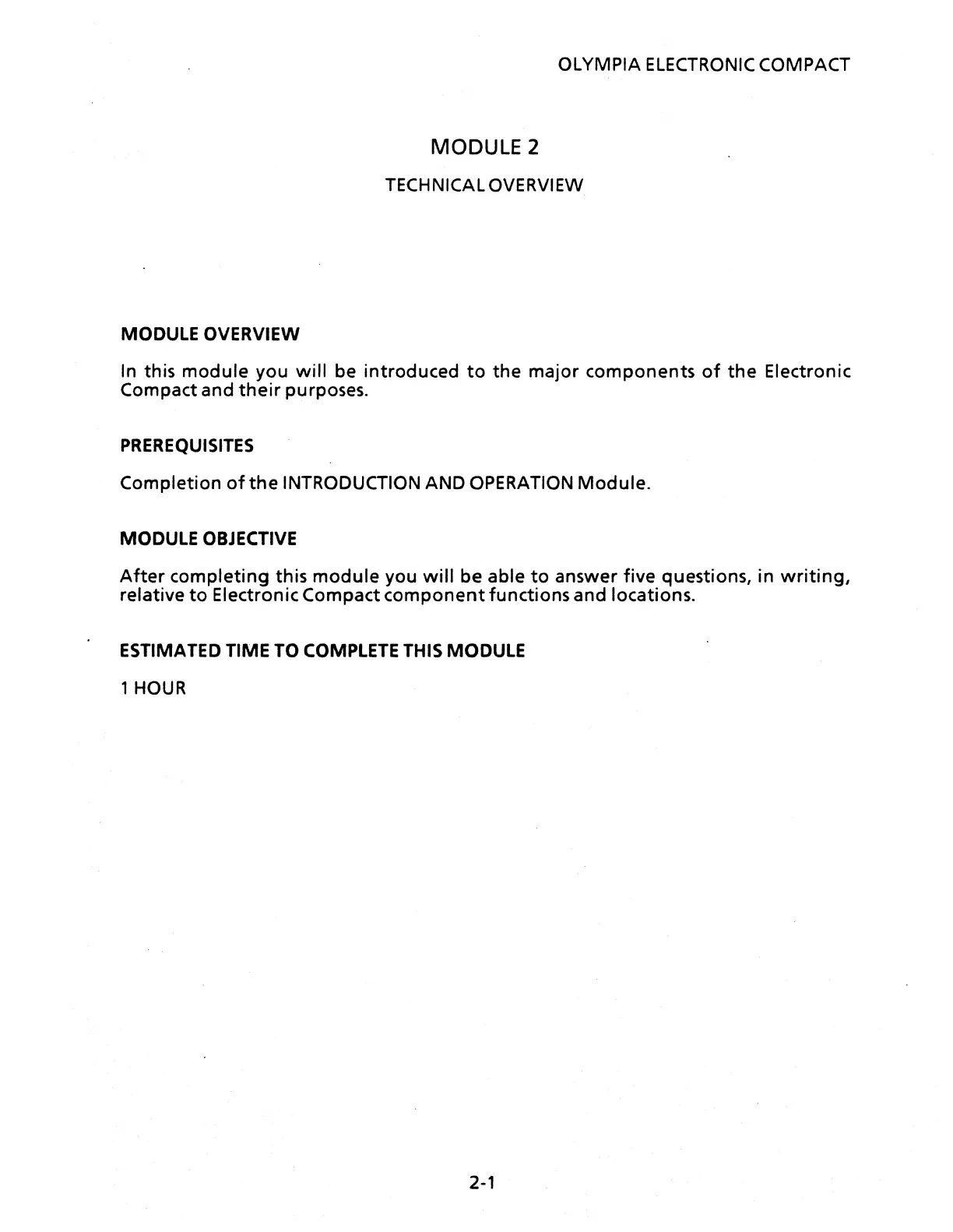 OLYMPIA ELECTRONIC COMPACT

MODULE 2

TECHNICAL OVERVIEW

MODULE OVERVIEW

In this module you will be introduced to the major components of the Electronic Compact and their purposes.

PREREQUISITES

Completion of the INTRODUCTION AND OPERATION Module.

MODULE OBJECTIVE

After completing this module you will be able to answer five questions, in writing, relative to Electronic Compact component functions and locations.

ESTIMATED TIME TO COMPLETE THIS MODULE

1 HOUR

2-1